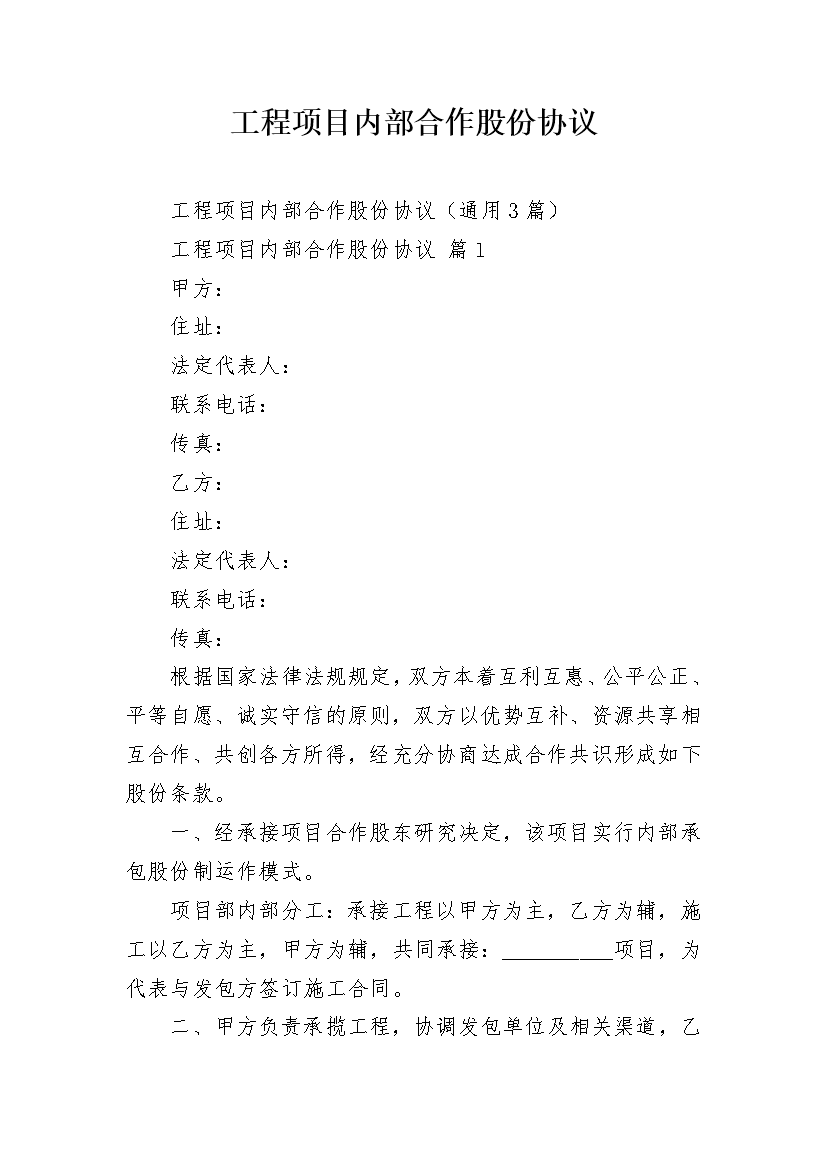 工程项目内部合作股份协议

工程项目内部合作股份协议（通用3篇）

工程项目内部合作股份协议 篇1

甲方：

住址：

法定代表人：

联系电话：

传真：

乙方：

住址：

法定代表人：

联系电话：

传真：

根据国家法律法规规定，双方本着互利互惠、公平公正、平等自愿、诚实守信的原则，双方以优势互补、资源共享相互合作、共创各方所得，经充分协商达成合作共识形成如下股份条款。

一、经承接项目合作股东研究决定，该项目实行内部承包股份制运作模式。

项目部内部分工：承接工程以甲方为主，乙方为辅，施工以乙方为主，甲方为辅，共同承接：__________项目，为代表与发包方签订施工合同。

二、甲方负责承揽工程，协调发包单位及相关渠道，乙